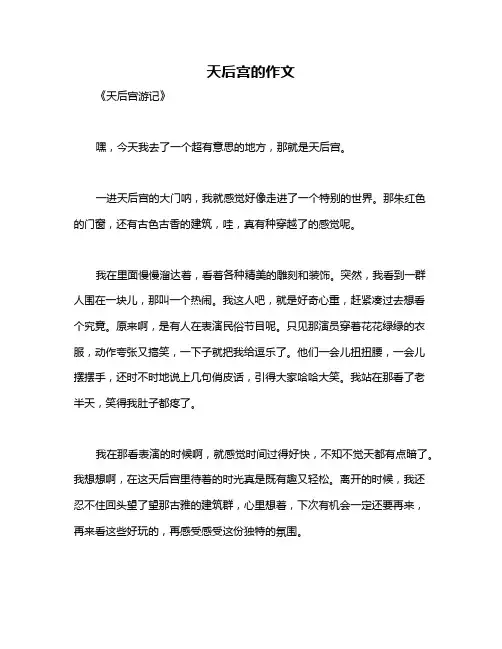 天后宫的作文

《天后宫游记》

嘿，今天我去了一个超有意思的地方，那就是天后宫。

一进天后宫的大门呐，我就感觉好像走进了一个特别的世界。那朱红色的门窗，还有古色古香的建筑，哇，真有种穿越了的感觉呢。

我在里面慢慢溜达着，看着各种精美的雕刻和装饰。突然，我看到一群人围在一块儿，那叫一个热闹。我这人吧，就是好奇心重，赶紧凑过去想看个究竟。原来啊，是有人在表演民俗节目呢。只见那演员穿着花花绿绿的衣服，动作夸张又搞笑，一下子就把我给逗乐了。他们一会儿扭扭腰，一会儿摆摆手，还时不时地说上几句俏皮话，引得大家哈哈大笑。我站在那看了老半天，笑得我肚子都疼了。

我在那看表演的时候啊，就感觉时间过得好快，不知不觉天都有点暗了。我想想啊，在这天后宫里待着的时光真是既有趣又轻松。离开的时候，我还忍不住回头望了望那古雅的建筑群，心里想着，下次有机会一定还要再来，再来看这些好玩的，再感受感受这份独特的氛围。